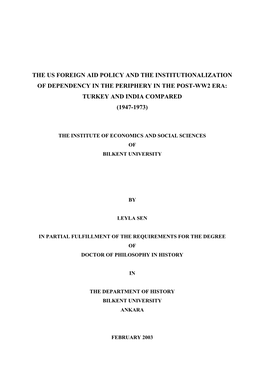 THE US FOREIGN AID POLICY AND THE INSTITUTIONALIZATION OF DEPENDENCY IN THE PERIPHERY IN THE POST-WW2 ERA: TURKEY AND INDIA COMPARED (1947-1973)

THE INSTITUTE OF ECONOMICS AND SOCIAL SCIENCES
OF
BILKENT UNIVERSITY

BY

LEYLA SEN

IN PARTIAL FULFILLMENT OF THE REQUIREMENTS FOR THE DEGREE
OF
DOCTOR OF PHILOSOPHY IN HISTORY

IN

THE DEPARTMENT OF HISTORY
BILKENT UNIVERSITY
ANKARA

FEBRUARY 2003